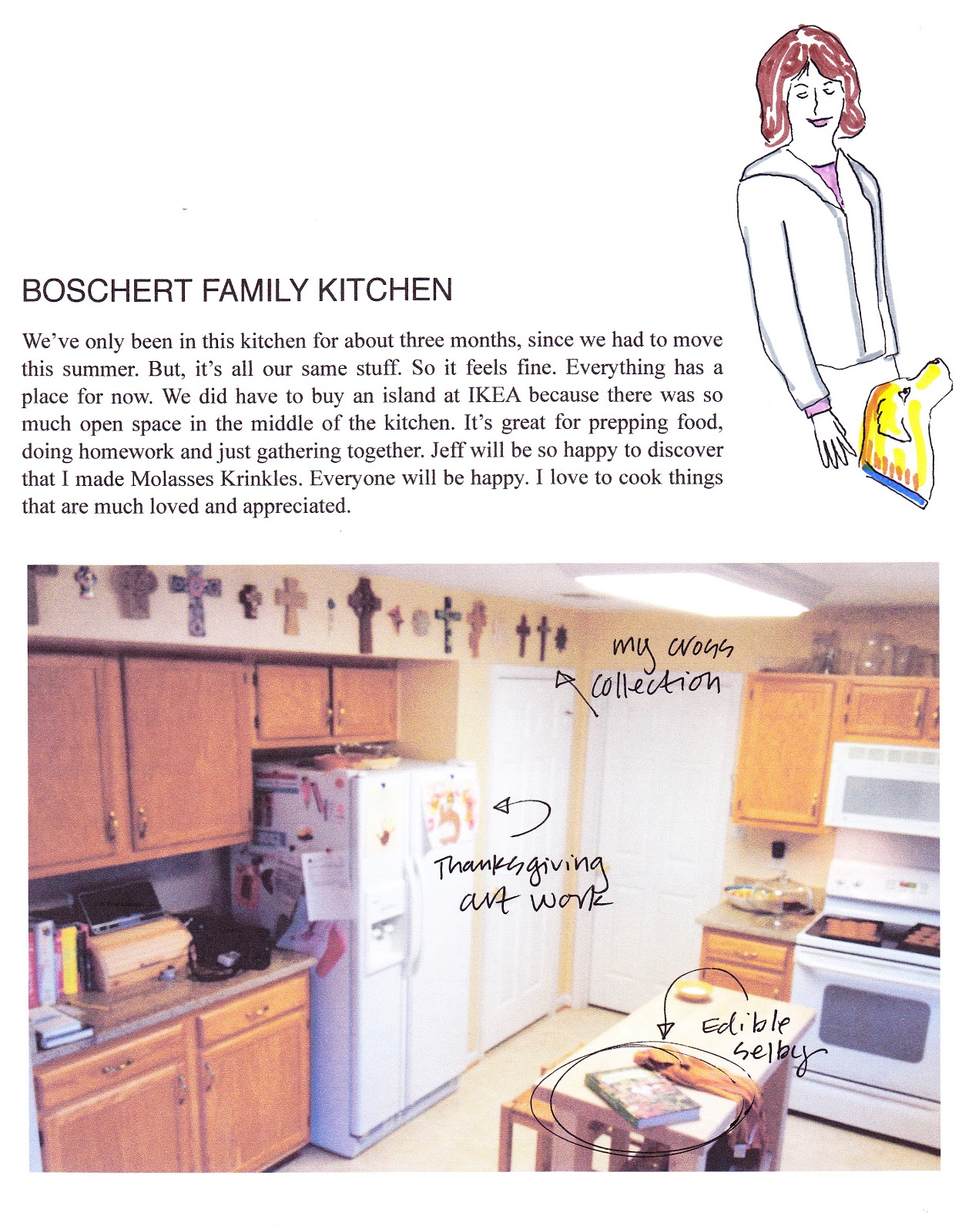 BOSCHERT FAMILY KITCHEN

We've only been in this kitchen for about three months, since we had to move this summer. But, it's all our same stuff. So it feels fine. Everything has a place for now. We did have to buy an island at IKEA because there was so much open space in the middle of the kitchen. It's great for prepping food, doing homework and just gathering together. Jeff will be so happy to discover that I made Molasses Krinkles. Everyone will be happy. I love to cook things that are much loved and appreciated.

my cross collection

Thanksgiving art work

Edible selby